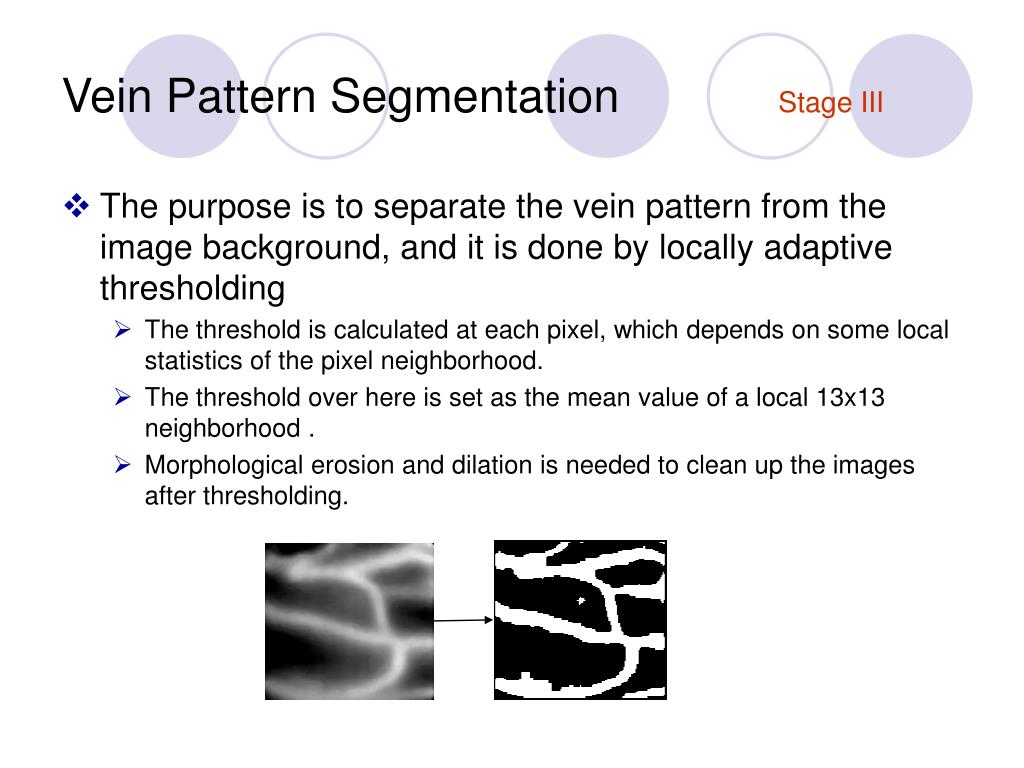 Vein Pattern Segmentation

Stage III

❖ The purpose is to separate the vein pattern from the image background, and it is done by locally adaptive thresholding

➢ The threshold is calculated at each pixel, which depends on some local statistics of the pixel neighborhood.

➢ The threshold over here is set as the mean value of a local 13x13 neighborhood .

➢ Morphological erosion and dilation is needed to clean up the images after thresholding.